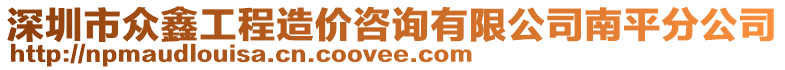 深圳市众鑫工程造价咨询有限公司南平分公司
http://npmaudlouisa.cn.coovee.com